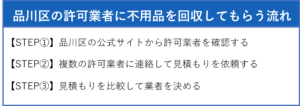 品川区の許可業者に不用品を回収してもらう流れ

【STEP①】品川区の公式サイトから許可業者を確認する

【STEP②】複数の許可業者に連絡して見積もりを依頼する

【STEP③】見積もりを比較して業者を決める